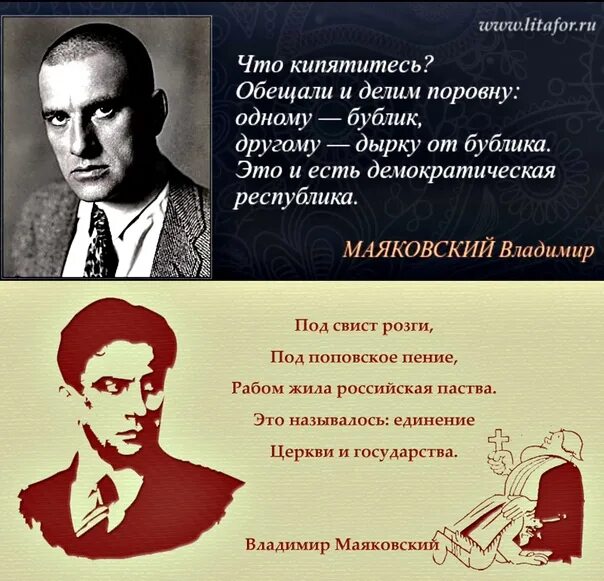 www.litafor.ru

Что кипятитесь?
Обещали и делим поровну:
одному — бублик,
другому — дырку от бублика.
Это и есть демократическая
республика.

МАЯКОВСКИЙ Владимир

Под свист розги,
Под поповское пение,
Рабом жила российская паства.
Это называлось: единение
Церкви и государства.

Владимир Маяковский